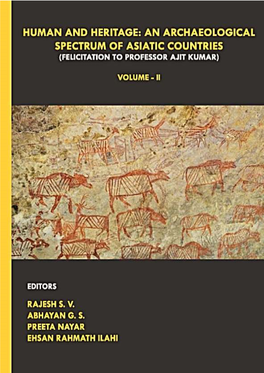 HUMAN AND HERITAGE: AN ARCHAEOLOGICAL SPECTRUM OF ASIATIC COUNTRIES
(FELICITATION TO PROFESSOR AJIT KUMAR)

VOLUME - II

EDITORS

RAJESH S. V.
ABHAYAN G. S.
PREETA NAYAR
EHSAN RAHMATH ILAHI